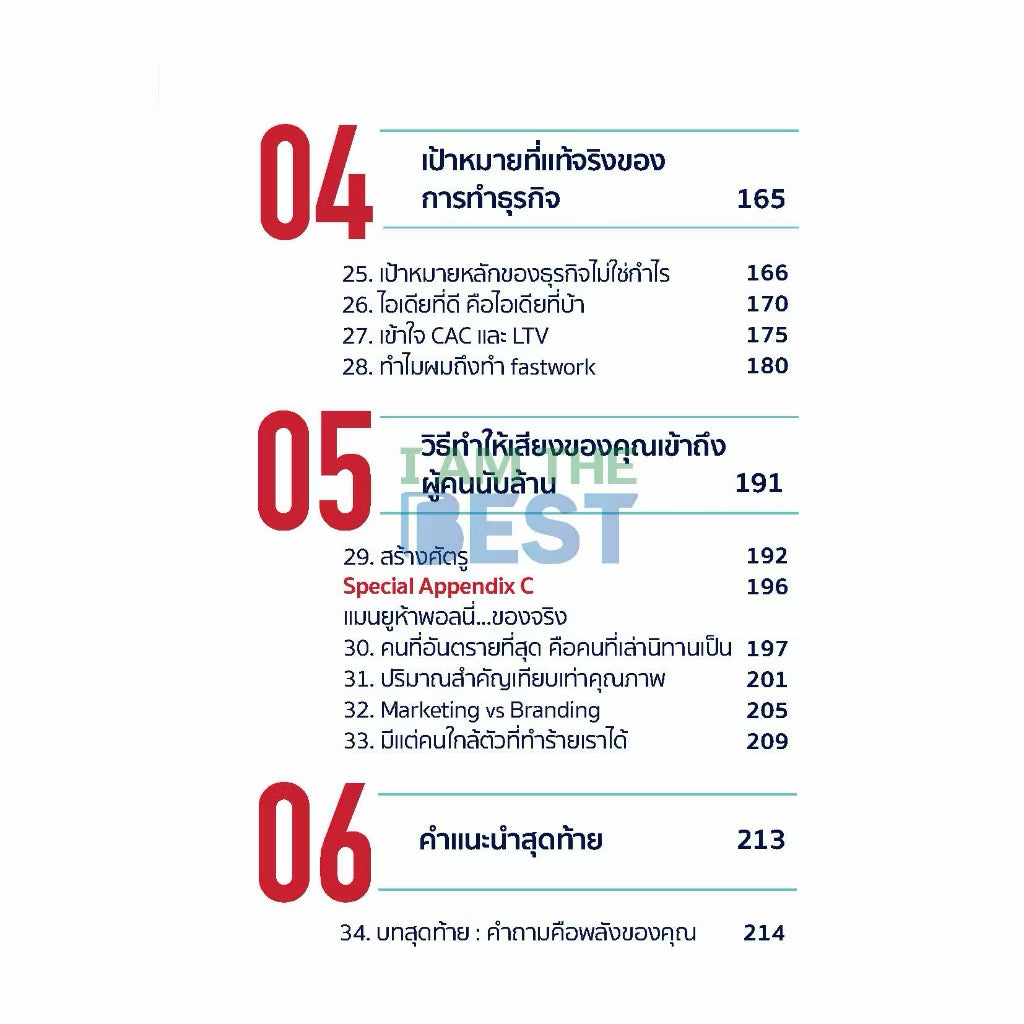 04

เป้าหมายที่แท้จริงของการทำธุรกิจ 165

25. เป้าหมายหลักของธุรกิจไม่ใช่กำไร 166
26. ไอเดียที่ดี คือไอเดียที่บ้า 170
27. เข้าใจ CAC และ LTV 175
28. ทำไมผมถึงทำ fastwork 180

05

วิธีทำให้เสียงของคุณเข้าถึงผู้คนนับล้าน 191

I AM THE BEST

29. สร้างศัตรู 192
Special Appendix C 196
แมนยูห้าพอลนี่...ของจริง
30. คนที่อันตรายที่สุด คือคนที่เล่านิทานเป็น 197
31. ปริมาณสำคัญเทียบเท่าคุณภาพ 201
32. Marketing vs Branding 205
33. มีแต่คนใกล้ตัวที่ทำร้ายเราได้ 209

06

คำแนะนำสุดท้าย 213

34. บทสุดท้าย : คำถามคือพลังของคุณ 214